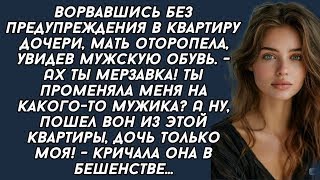 ВОРВАВШИСЬ БЕЗ ПРЕДУПРЕЖДЕНИЯ В КВАРТИРУ ДОЧЕРИ, МАТЬ ОТОРОПЕЛА, УВИДЕВ МУЖСКУЮ ОБУВЬ. - АХ ТЫ МЕРЗАВКА! ТЫ ПРОМЕНЯЛА МЕНЯ НА КАКОГО-ТО МУЖИКА? А НУ, ПОШЕЛ ВОН ИЗ ЭТОЙ КВАРТИРЫ, ДОЧЬ ТОЛЬКО МОЯ! - КРИЧАЛА ОНА В БЕШЕНСТВЕ...